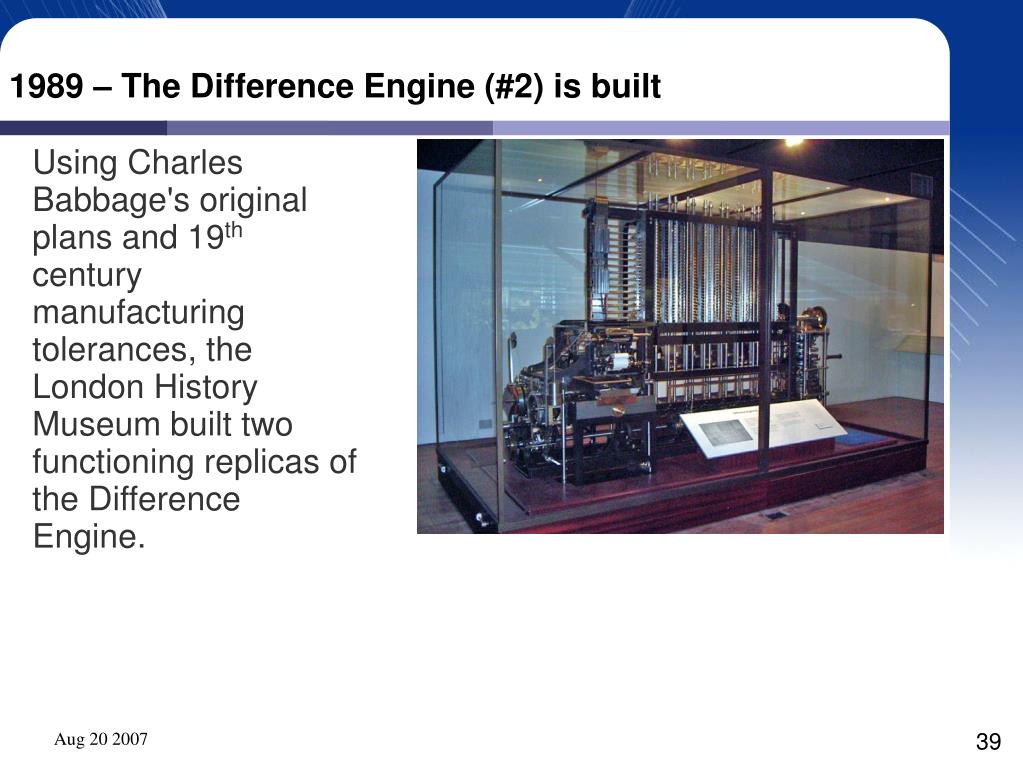 1989 – The Difference Engine (#2) is built

Using Charles Babbage's original plans and 19$^{th}$ century manufacturing tolerances, the London History Museum built two functioning replicas of the Difference Engine.

Aug 20 2007

39